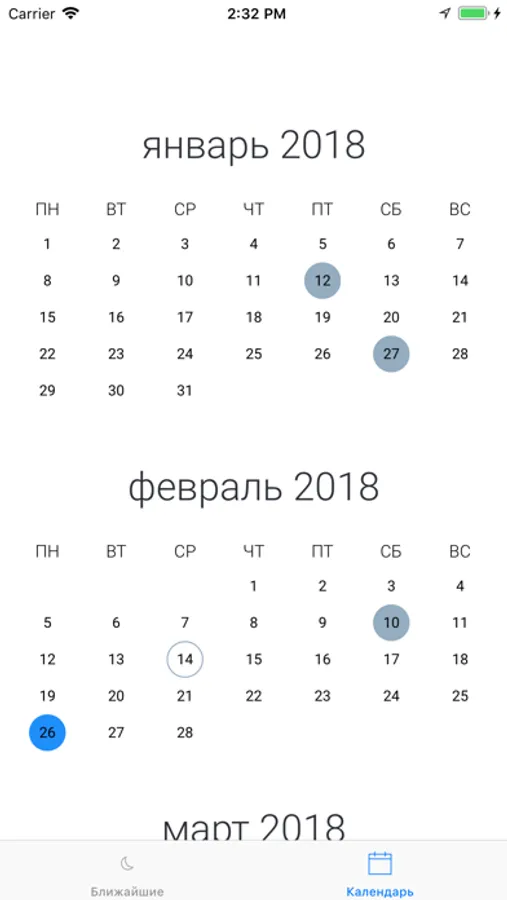 Carrier 2:32 PM

январь 2018

| ПН | ВТ | СР | ЧТ | ПТ | СБ | ВС |
|---|---|---|---|---|---|---|
| 1 | 2 | 3 | 4 | 5 | 6 | 7 |
| 8 | 9 | 10 | 11 | 12 | 13 | 14 |
| 15 | 16 | 17 | 18 | 19 | 20 | 21 |
| 22 | 23 | 24 | 25 | 26 | 27 | 28 |
| 29 | 30 | 31 | | | | |

февраль 2018

| ПН | ВТ | СР | ЧТ | ПТ | СБ | ВС |
|---|---|---|---|---|---|---|
| | | | 1 | 2 | 3 | 4 |
| 5 | 6 | 7 | 8 | 9 | 10 | 11 |
| 12 | 13 | 14 | 15 | 16 | 17 | 18 |
| 19 | 20 | 21 | 22 | 23 | 24 | 25 |
| 26 | 27 | 28 | | | | |

март 2018

Ближайшие Календарь